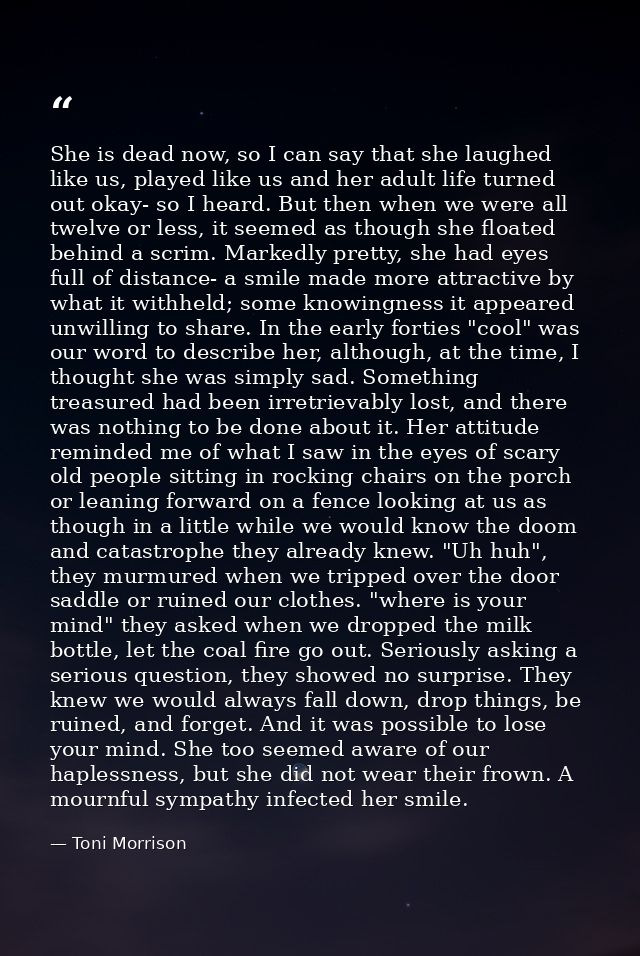 "

She is dead now, so I can say that she laughed like us, played like us and her adult life turned out okay- so I heard. But then when we were all twelve or less, it seemed as though she floated behind a scrim. Markedly pretty, she had eyes full of distance- a smile made more attractive by what it withheld; some knowingness it appeared unwilling to share. In the early forties "cool" was our word to describe her, although, at the time, I thought she was simply sad. Something treasured had been irretrievably lost, and there was nothing to be done about it. Her attitude reminded me of what I saw in the eyes of scary old people sitting in rocking chairs on the porch or leaning forward on a fence looking at us as though in a little while we would know the doom and catastrophe they already knew. "Uh huh", they murmured when we tripped over the door saddle or ruined our clothes. "where is your mind" they asked when we dropped the milk bottle, let the coal fire go out. Seriously asking a serious question, they showed no surprise. They knew we would always fall down, drop things, be ruined, and forget. And it was possible to lose your mind. She too seemed aware of our haplessness, but she did not wear their frown. A mournful sympathy infected her smile.

— Toni Morrison